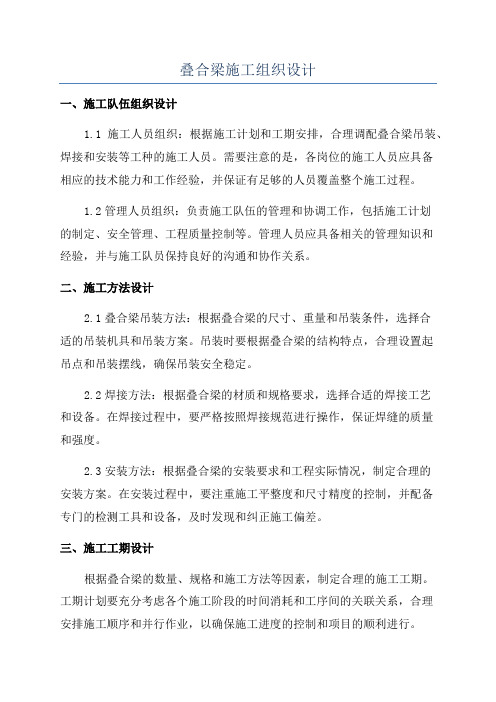 叠合梁施工组织设计

一、施工队伍组织设计

1.1 施工人员组织：根据施工计划和工期安排，合理调配叠合梁吊装、焊接和安装等工种的施工人员。需要注意的是，各岗位的施工人员应具备相应的技术能力和工作经验，并保证有足够的人员覆盖整个施工过程。

1.2 管理人员组织：负责施工队伍的管理和协调工作，包括施工计划的制定、安全管理、工程质量控制等。管理人员应具备相关的管理知识和经验，并与施工队员保持良好的沟通和协作关系。

二、施工方法设计

2.1 叠合梁吊装方法：根据叠合梁的尺寸、重量和吊装条件，选择合适的吊装机具和吊装方案。吊装时要根据叠合梁的结构特点，合理设置起吊点和吊装摆线，确保吊装安全稳定。

2.2 焊接方法：根据叠合梁的材质和规格要求，选择合适的焊接工艺和设备。在焊接过程中，要严格按照焊接规范进行操作，保证焊缝的质量和强度。

2.3 安装方法：根据叠合梁的安装要求和工程实际情况，制定合理的安装方案。在安装过程中，要注重施工平整度和尺寸精度的控制，并配备专门的检测工具和设备，及时发现和纠正施工偏差。

三、施工工期设计

根据叠合梁的数量、规格和施工方法等因素，制定合理的施工工期。工期计划要充分考虑各个施工阶段的时间消耗和工序间的关联关系，合理安排施工顺序和并行作业，以确保施工进度的控制和项目的顺利进行。